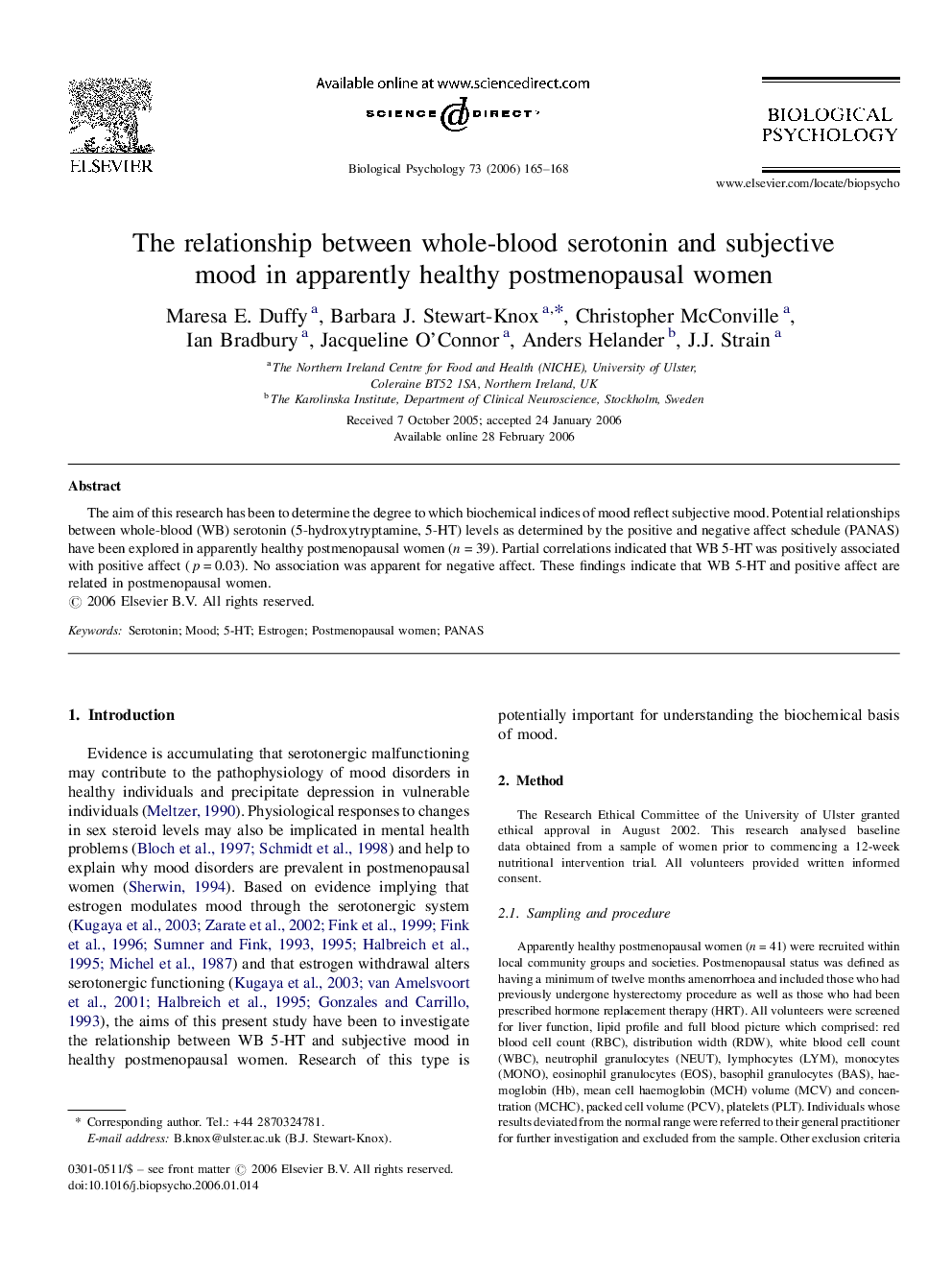 ELSEVIER

Available online at www.sciencedirect.com

SCIENCE DIRECT

Biological Psychology 73 (2006) 165–168

BIOLOGICAL PSYCHOLOGY

www.elsevier.com/locate/biopsycho

The relationship between whole-blood serotonin and subjective mood in apparently healthy postmenopausal women

Maresa E. Duffy $^{a}$, Barbara J. Stewart-Knox $^{a,*}$, Christopher McConville $^{a}$, Ian Bradbury $^{a}$, Jacqueline O'Connor $^{a}$, Anders Helander $^{b}$, J.J. Strain $^{a}$

$^{a}$ The Northern Ireland Centre for Food and Health (NICHE), University of Ulster, Coleraine BT52 1SA, Northern Ireland, UK
$^{b}$ The Karolinska Institute, Department of Clinical Neuroscience, Stockholm, Sweden

Received 7 October 2005; accepted 24 January 2006
Available online 28 February 2006

Abstract

The aim of this research has been to determine the degree to which biochemical indices of mood reflect subjective mood. Potential relationships between whole-blood (WB) serotonin (5-hydroxytryptamine, 5-HT) levels as determined by the positive and negative affect schedule (PANAS) have been explored in apparently healthy postmenopausal women ($n = 39$). Partial correlations indicated that WB 5-HT was positively associated with positive affect ($p = 0.03$). No association was apparent for negative affect. These findings indicate that WB 5-HT and positive affect are related in postmenopausal women.
© 2006 Elsevier B.V. All rights reserved.

Keywords: Serotonin; Mood; 5-HT; Estrogen; Postmenopausal women; PANAS

1. Introduction

Evidence is accumulating that serotonergic malfunctioning may contribute to the pathophysiology of mood disorders in healthy individuals and precipitate depression in vulnerable individuals (Meltzer, 1990). Physiological responses to changes in sex steroid levels may also be implicated in mental health problems (Bloch et al., 1997; Schmidt et al., 1998) and help to explain why mood disorders are prevalent in postmenopausal women (Sherwin, 1994). Based on evidence implying that estrogen modulates mood through the serotonergic system (Kugaya et al., 2003; Zarate et al., 2002; Fink et al., 1999; Fink et al., 1996; Sumner and Fink, 1993, 1995; Halbreich et al., 1995; Michel et al., 1987) and that estrogen withdrawal alters serotonergic functioning (Kugaya et al., 2003; van Amelsvoort et al., 2001; Halbreich et al., 1995; Gonzales and Carrillo, 1993), the aims of this present study have been to investigate the relationship between WB 5-HT and subjective mood in healthy postmenopausal women. Research of this type is

* Corresponding author. Tel.: +44 2870324781.
E-mail address: B.knox@ulster.ac.uk (B.J. Stewart-Knox).

0301-0511/$ – see front matter © 2006 Elsevier B.V. All rights reserved.
doi:10.1016/j.biopsycho.2006.01.014

potentially important for understanding the biochemical basis of mood.

2. Method

The Research Ethical Committee of the University of Ulster granted ethical approval in August 2002. This research analysed baseline data obtained from a sample of women prior to commencing a 12-week nutritional intervention trial. All volunteers provided written informed consent.

2.1. Sampling and procedure

Apparently healthy postmenopausal women ($n = 41$) were recruited within local community groups and societies. Postmenopausal status was defined as having a minimum of twelve months amenorrhoea and included those who had previously undergone hysterectomy procedure as well as those who had been prescribed hormone replacement therapy (HRT). All volunteers were screened for liver function, lipid profile and full blood picture which comprised: red blood cell count (RBC), distribution width (RDW), white blood cell count (WBC), neutrophil granulocytes (NEUT), lymphocytes (LYM), monocytes (MONO), eosinophil granulocytes (EOS), basophil granulocytes (BAS), haemoglobin (Hb), mean cell haemoglobin (MCH) volume (MCV) and concentration (MCHC), packed cell volume (PCV), platelets (PLT). Individuals whose results deviated from the normal range were referred to their general practitioner for further investigation and excluded from the sample. Other exclusion criteria